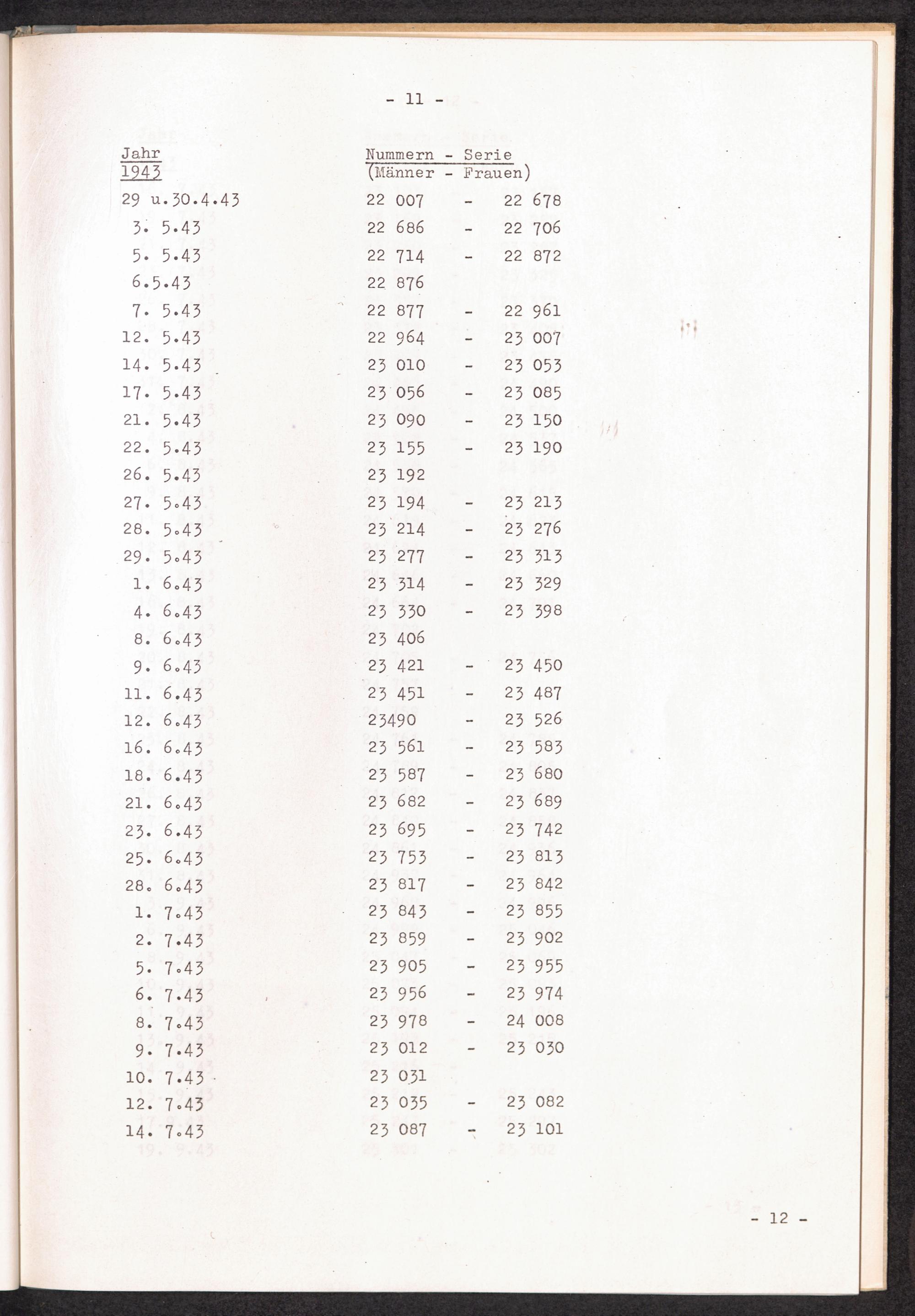 - 11 -

| Jahr 1943 | Nummern - Serie (Männer - Frauen) |
|---|---|
| 29 u.30.4.43 | 22 007 - 22 678 |
| 3. 5.43 | 22 686 - 22 706 |
| 5. 5.43 | 22 714 - 22 872 |
| 6.5.43 | 22 876 |
| 7. 5.43 | 22 877 - 22 961 |
| 12. 5.43 | 22 964 - 23 007 |
| 14. 5.43 | 23 010 - 23 053 |
| 17. 5.43 | 23 056 - 23 085 |
| 21. 5.43 | 23 090 - 23 150 |
| 22. 5.43 | 23 155 - 23 190 |
| 26. 5.43 | 23 192 |
| 27. 5.43 | 23 194 - 23 213 |
| 28. 5.43 | 23 214 - 23 276 |
| 29. 5.43 | 23 277 - 23 313 |
| 1. 6.43 | 23 314 - 23 329 |
| 4. 6.43 | 23 330 - 23 398 |
| 8. 6.43 | 23 406 |
| 9. 6.43 | 23 421 - 23 450 |
| 11. 6.43 | 23 451 - 23 487 |
| 12. 6.43 | 23490 - 23 526 |
| 16. 6.43 | 23 561 - 23 583 |
| 18. 6.43 | 23 587 - 23 680 |
| 21. 6.43 | 23 682 - 23 689 |
| 23. 6.43 | 23 695 - 23 742 |
| 25. 6.43 | 23 753 - 23 813 |
| 28. 6.43 | 23 817 - 23 842 |
| 1. 7.43 | 23 843 - 23 855 |
| 2. 7.43 | 23 859 - 23 902 |
| 5. 7.43 | 23 905 - 23 955 |
| 6. 7.43 | 23 956 - 23 974 |
| 8. 7.43 | 23 978 - 24 008 |
| 9. 7.43 | 23 012 - 23 030 |
| 10. 7.43 | 23 031 |
| 12. 7.43 | 23 035 - 23 082 |
| 14. 7.43 | 23 087 - 23 101 |

- 12 -